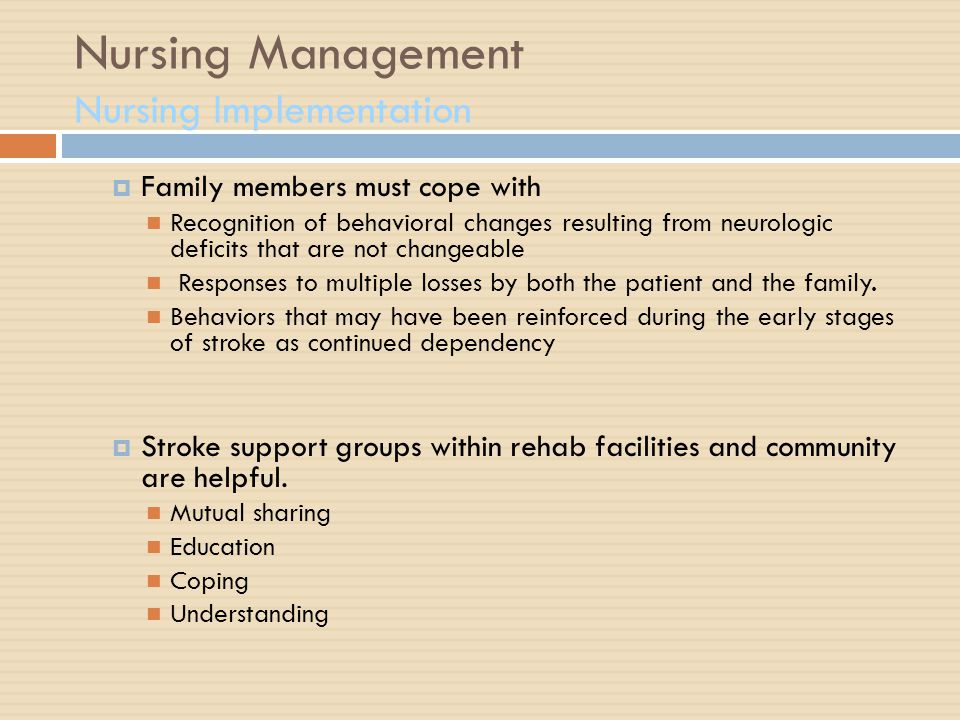 Nursing Management
Nursing Implementation

Family members must cope with

Recognition of behavioral changes resulting from neurologic deficits that are not changeable

Responses to multiple losses by both the patient and the family.

Behaviors that may have been reinforced during the early stages of stroke as continued dependency

Stroke support groups within rehab facilities and community are helpful.

Mutual sharing

Education

Coping

Understanding